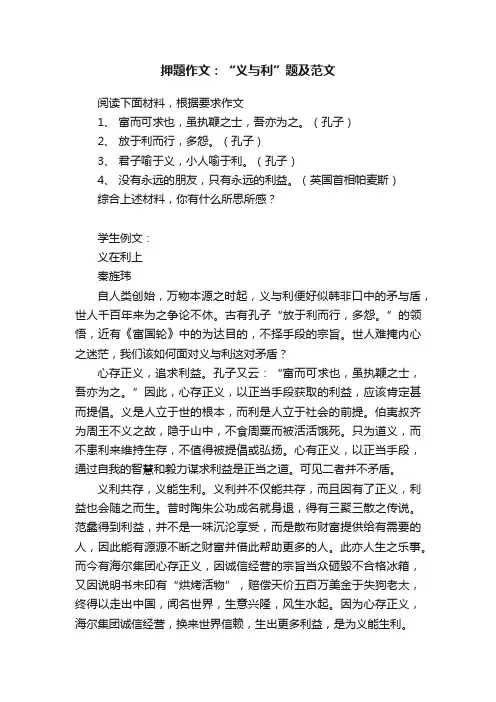 押题作文：“义与利”题及范文

阅读下面材料，根据要求作文

1、 富而可求也，虽执鞭之士，吾亦为之。（孔子）

2、 放于利而行，多怨。（孔子）

3、 君子喻于义，小人喻于利。（孔子）

4、 没有永远的朋友，只有永远的利益。（英国首相帕麦斯）

综合上述材料，你有什么所思所感？

学生例文：

义在利上

秦旌玮

自人类创始，万物本源之时起，义与利便好似韩非口中的矛与盾，世人千百年来为之争论不休。古有孔子“放于利而行，多怨。”的领悟，近有《富国轮》中的为达目的，不择手段的宗旨。世人难掩内心之迷茫，我们该如何面对义与利这对矛盾？

心存正义，追求利益。孔子又云：“富而可求也，虽执鞭之士，吾亦为之。”因此，心存正义，以正当手段获取的利益，应该肯定甚而提倡。义是人立于世的根本，而利是人立于社会的前提。伯夷叔齐为周王不义之故，隐于山中，不食周粟而被活活饿死。只为道义，而不患利来维持生存，不值得被提倡或弘扬。心有正义，以正当手段，通过自我的智慧和毅力谋求利益是正当之道。可见二者并不矛盾。

义利共存，义能生利。义利并不仅能共存，而且因有了正义，利益也会随之而生。昔时陶朱公功成名就身退，得有三聚三散之传说。范蠡得到利益，并不是一味沉沦享受，而是散布财富提供给有需要的人，因此能有源源不断之财富并借此帮助更多的人。此亦人生之乐事。而今有海尔集团心存正义，因诚信经营的宗旨当众砸毁不合格冰箱，又因说明书未印有“烘烤活物”，赔偿天价五百万美金于失狗老太，终得以走出中国，闻名世界，生意兴隆，风生水起。因为心存正义，海尔集团诚信经营，换来世界信赖，生出更多利益，是为义能生利。